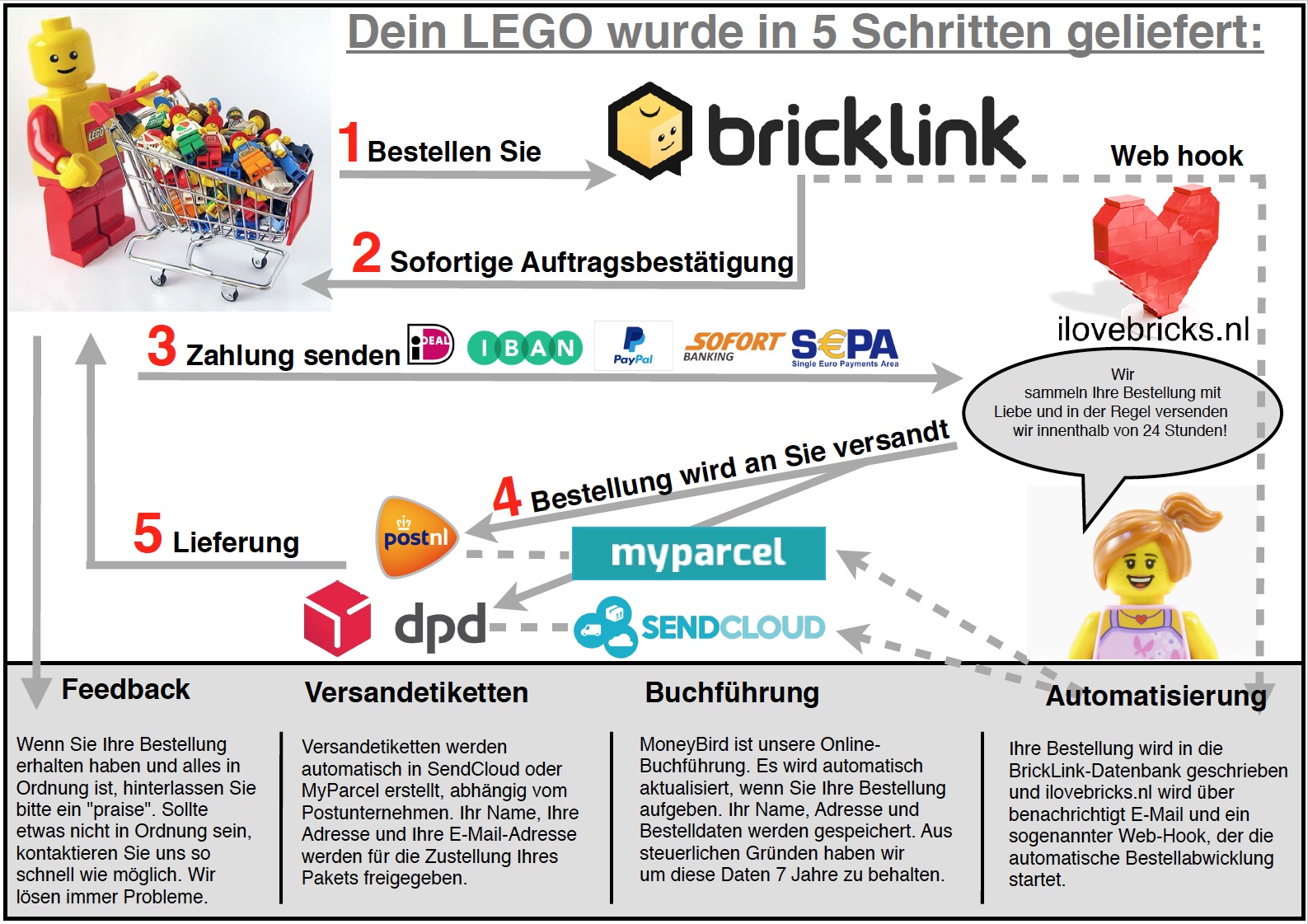 Dein LEGO wurde in 5 Schritten geliefert:

LEGO

1 Bestellen Sie

bricklink

Web hook

2 Sofortige Auftragsbestätigung

ilovebricks.nl

3 Zahlung senden iDEAL IBAN PayPal SOFORT BANKING SEPA Single Euro Payments Area

Wir sammeln Ihre Bestellung mit Liebe und in der Regel versenden wir innenthalb von 24 Stunden!

4 Bestellung wird an Sie versandt

5 Lieferung

postnl

myparcel

dpd

SENDCLOUD

Feedback

Wenn Sie Ihre Bestellung erhalten haben und alles in Ordnung ist, hinterlassen Sie bitte ein "praise". Sollte etwas nicht in Ordnung sein, kontaktieren Sie uns so schnell wie möglich. Wir lösen immer Probleme.

Versandetiketten

Versandetiketten werden automatisch in SendCloud oder MyParcel erstellt, abhängig vom Postunternehmen. Ihr Name, Ihre Adresse und Ihre E-Mail-Adresse werden für die Zustellung Ihres Pakets freigegeben.

Buchführung

MoneyBird ist unsere Online-Buchführung. Es wird automatisch aktualisiert, wenn Sie Ihre Bestellung aufgeben. Ihr Name, Adresse und Bestelldaten werden gespeichert. Aus steuerlichen Gründen haben wir um diese Daten 7 Jahre zu behalten.

Automatisierung

Ihre Bestellung wird in die BrickLink-Datenbank geschrieben und ilovebricks.nl wird über benachrichtigt E-Mail und ein sogenannter Web-Hook, der die automatische Bestellabwicklung startet.